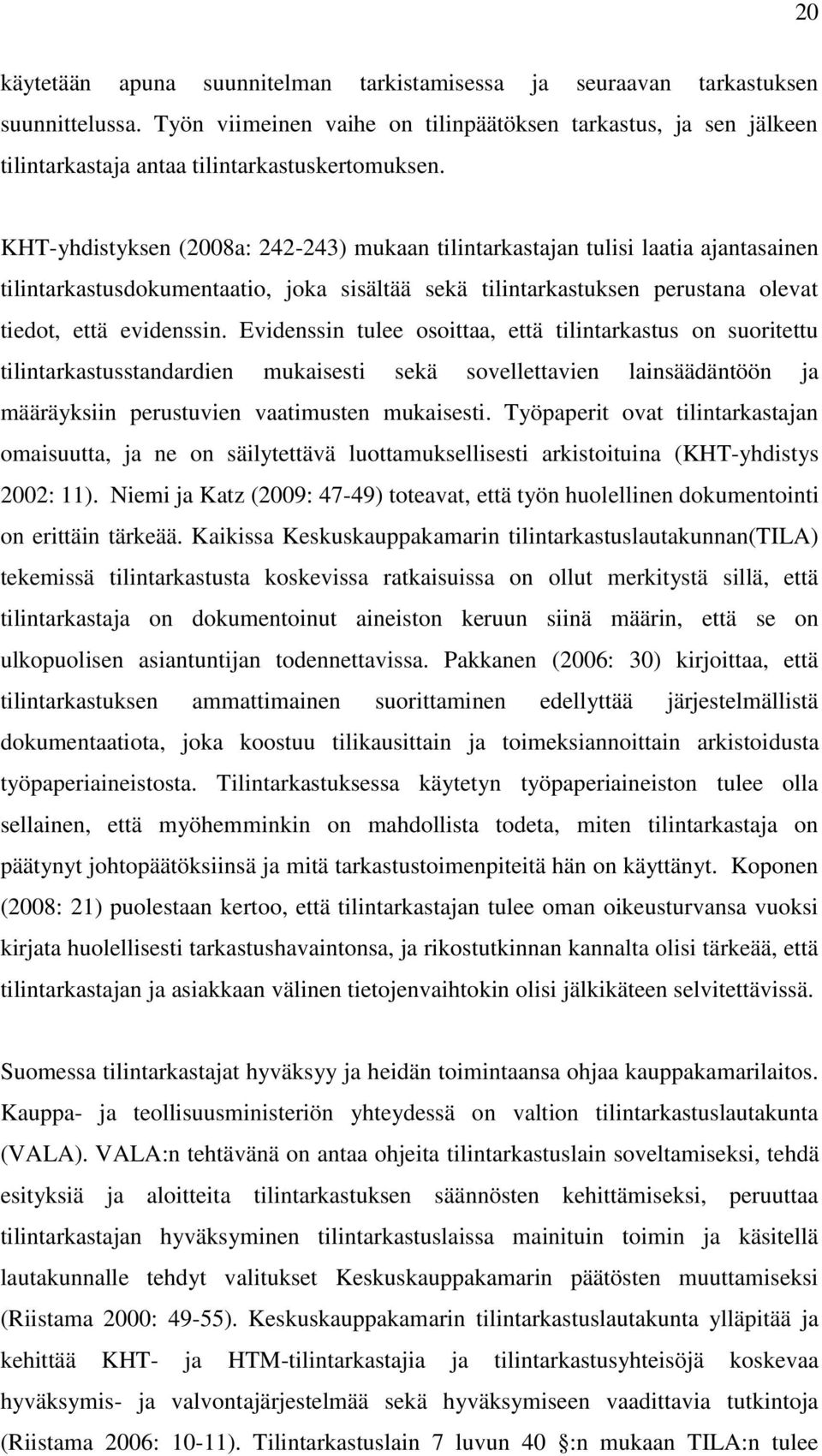 20

käytetään apuna suunnitelman tarkistamisessa ja seuraavan tarkastuksen suunnittelussa. Työn viimeinen vaihe on tilinpäätöksen tarkastus, ja sen jälkeen tilintarkastaja antaa tilintarkastuskertomuksen.

KHT-yhdistyksen (2008a: 242-243) mukaan tilintarkastajan tulisi laatia ajantasainen tilintarkastusdokumentaatio, joka sisältää sekä tilintarkastuksen perustana olevat tiedot, että evidenssin. Evidenssin tulee osoittaa, että tilintarkastus on suoritettu tilintarkastusstandardien mukaisesti sekä sovellettavien lainsäädäntöön ja määräyksiin perustuvien vaatimusten mukaisesti. Työpaperit ovat tilintarkastajan omaisuutta, ja ne on säilytettävä luottamuksellisesti arkistoituina (KHT-yhdistys 2002: 11). Niemi ja Katz (2009: 47-49) toteavat, että työn huolellinen dokumentointi on erittäin tärkeää. Kaikissa Keskuskauppakamarin tilintarkastuslautakunnan(TILA) tekemissä tilintarkastusta koskevissa ratkaisuissa on ollut merkitystä sillä, että tilintarkastaja on dokumentoinut aineiston keruun siinä määrin, että se on ulkopuolisen asiantuntijan todennettavissa. Pakkanen (2006: 30) kirjoittaa, että tilintarkastuksen ammattimainen suorittaminen edellyttää järjestelmällistä dokumentaatiota, joka koostuu tilikausittain ja toimeksiannoittain arkistoidusta työpaperiaineistosta. Tilintarkastuksessa käytetyn työpaperiaineiston tulee olla sellainen, että myöhemminkin on mahdollista todeta, miten tilintarkastaja on päätynyt johtopäätöksiinsä ja mitä tarkastustoimenpiteitä hän on käyttänyt. Koponen (2008: 21) puolestaan kertoo, että tilintarkastajan tulee oman oikeusturvansa vuoksi kirjata huolellisesti tarkastushavaintonsa, ja rikostutkinnan kannalta olisi tärkeää, että tilintarkastajan ja asiakkaan välinen tietojenvaihtokin olisi jälkikäteen selvitettävissä.

Suomessa tilintarkastajat hyväksyy ja heidän toimintaansa ohjaa kauppakamarilaitos. Kauppa- ja teollisuusministeriön yhteydessä on valtion tilintarkastuslautakunta (VALA). VALA:n tehtävänä on antaa ohjeita tilintarkastuslain soveltamiseksi, tehdä esityksiä ja aloitteita tilintarkastuksen säännösten kehittämiseksi, peruuttaa tilintarkastajan hyväksyminen tilintarkastuslaissa mainituin toimin ja käsitellä lautakunnalle tehdyt valitukset Keskuskauppakamarin päätösten muuttamiseksi (Riistama 2000: 49-55). Keskuskauppakamarin tilintarkastuslautakunta ylläpitää ja kehittää KHT- ja HTM-tilintarkastajia ja tilintarkastusyhteisöjä koskevaa hyväksymis- ja valvontajärjestelmää sekä hyväksymiseen vaadittavia tutkintoja (Riistama 2006: 10-11). Tilintarkastuslain 7 luvun 40 §:n mukaan TILA:n tulee